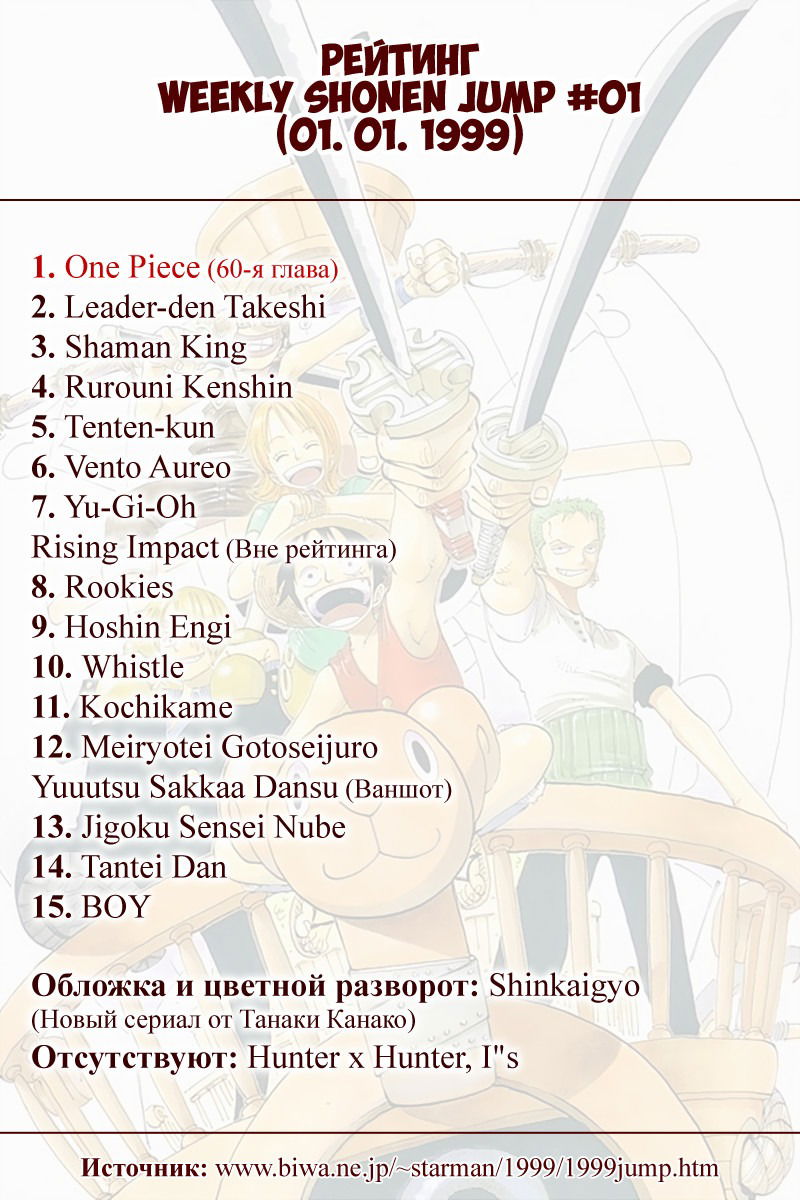 РЕЙТИНГ
WEEKLY SHONEN JUMP #01
(01. 01. 1999)

1. One Piece (60-я глава)
2. Leader-den Takeshi
3. Shaman King
4. Rurouni Kenshin
5. Tenten-kun
6. Vento Aureo
7. Yu-Gi-Oh
Rising Impact (Вне рейтинга)
8. Rookies
9. Hoshin Engi
10. Whistle
11. Kochikame
12. Meiryotei Gotoseijuro
Yuuutsu Sakkaa Dansu (Ваншот)
13. Jigoku Sensei Nube
14. Tantei Dan
15. BOY

Обложка и цветной разворот: Shinkaigyo
(Новый сериал от Танаки Канако)
Отсутствуют: Hunter x Hunter, I"s

Источник: www.biwa.ne.jp/~starman/1999/1999jump.htm